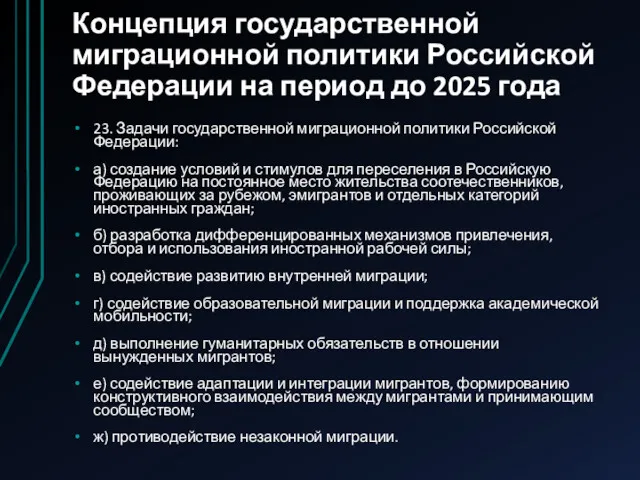 Концепция государственной миграционной политики Российской Федерации на период до 2025 года

• 23. Задачи государственной миграционной политики Российской Федерации:

• а) создание условий и стимулов для переселения в Российскую Федерацию на постоянное место жительства соотечественников, проживающих за рубежом, эмигрантов и отдельных категорий иностранных граждан;

• б) разработка дифференцированных механизмов привлечения, отбора и использования иностранной рабочей силы;

• в) содействие развитию внутренней миграции;

• г) содействие образовательной миграции и поддержка академической мобильности;

• д) выполнение гуманитарных обязательств в отношении вынужденных мигрантов;

• е) содействие адаптации и интеграции мигрантов, формированию конструктивного взаимодействия между мигрантами и принимающим сообществом;

• ж) противодействие незаконной миграции.